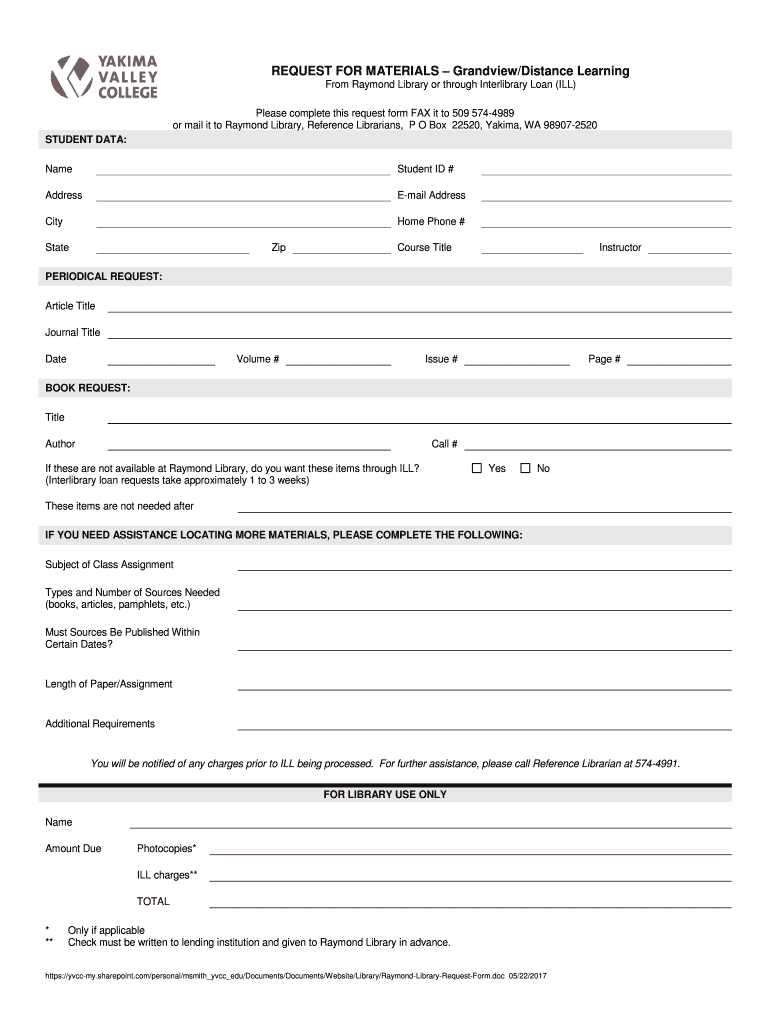 YAKIMA VALLEY COLLEGE

REQUEST FOR MATERIALS – Grandview/Distance Learning

From Raymond Library or through Interlibrary Loan (ILL)

Please complete this request form FAX it to 509 574-4989
or mail it to Raymond Library, Reference Librarians, P O Box 22520, Yakima, WA 98907-2520

STUDENT DATA:

Name

Student ID #

Address

E-mail Address

City

Home Phone #

State

Zip

Course Title

Instructor

PERIODICAL REQUEST:

Article Title

Journal Title

Date

Volume #

Issue #

Page #

BOOK REQUEST:

Title

Author

Call #

If these are not available at Raymond Library, do you want these items through ILL?
(Interlibrary loan requests take approximately 1 to 3 weeks)

☐ Yes ☐ No

These items are not needed after

IF YOU NEED ASSISTANCE LOCATING MORE MATERIALS, PLEASE COMPLETE THE FOLLOWING:

Subject of Class Assignment

Types and Number of Sources Needed
(books, articles, pamphlets, etc.)

Must Sources Be Published Within
Certain Dates?

Length of Paper/Assignment

Additional Requirements

You will be notified of any charges prior to ILL being processed. For further assistance, please call Reference Librarian at 574-4991.

FOR LIBRARY USE ONLY

Name

Amount Due

Photocopies*

ILL charges**

TOTAL

* Only if applicable
** Check must be written to lending institution and given to Raymond Library in advance.

https://yvcc-my.sharepoint.com/personal/msmith_yvcc_edu/Documents/Documents/Website/Library/Raymond-Library-Request-Form.doc 05/22/2017